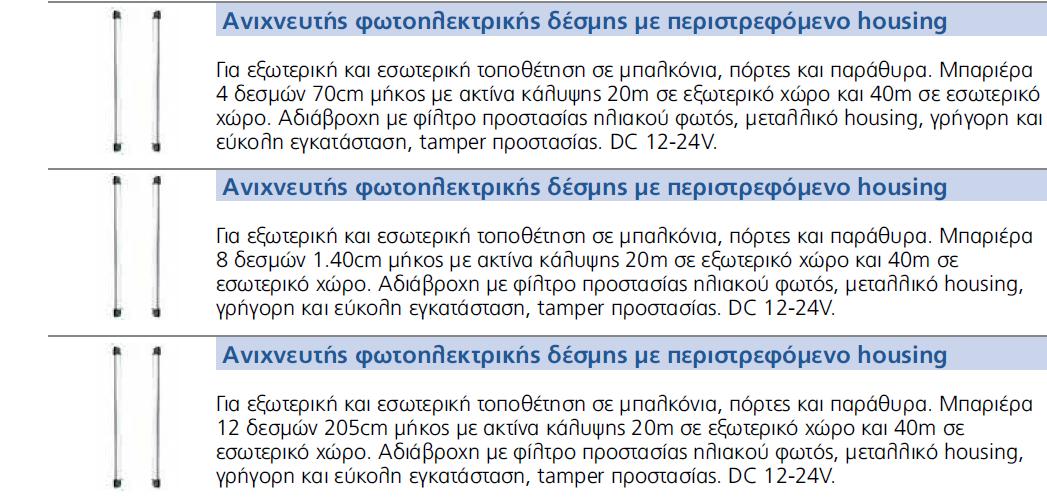 Ανιχνευτής φωτοηλεκτρικής δέσμης με περιστρεφόμενο housing

Για εξωτερική και εσωτερική τοποθέτηση σε μπαλκόνια, πόρτες και παράθυρα. Μπαριέρα 4 δεσμών 70cm μήκος με ακτίνα κάλυψης 20m σε εξωτερικό χώρο και 40m σε εσωτερικό χώρο. Αδιάβροχη με φίλτρο προστασίας ηλιακού φωτός, μεταλλικό housing, γρήγορη και εύκολη εγκατάσταση, tamper προστασίας. DC 12-24V.

Ανιχνευτής φωτοηλεκτρικής δέσμης με περιστρεφόμενο housing

Για εξωτερική και εσωτερική τοποθέτηση σε μπαλκόνια, πόρτες και παράθυρα. Μπαριέρα 8 δεσμών 1.40cm μήκος με ακτίνα κάλυψης 20m σε εξωτερικό χώρο και 40m σε εσωτερικό χώρο. Αδιάβροχη με φίλτρο προστασίας ηλιακού φωτός, μεταλλικό housing, γρήγορη και εύκολη εγκατάσταση, tamper προστασίας. DC 12-24V.

Ανιχνευτής φωτοηλεκτρικής δέσμης με περιστρεφόμενο housing

Για εξωτερική και εσωτερική τοποθέτηση σε μπαλκόνια, πόρτες και παράθυρα. Μπαριέρα 12 δεσμών 205cm μήκος με ακτίνα κάλυψης 20m σε εξωτερικό χώρο και 40m σε εσωτερικό χώρο. Αδιάβροχη με φίλτρο προστασίας ηλιακού φωτός, μεταλλικό housing, γρήγορη και εύκολη εγκατάσταση, tamper προστασίας. DC 12-24V.